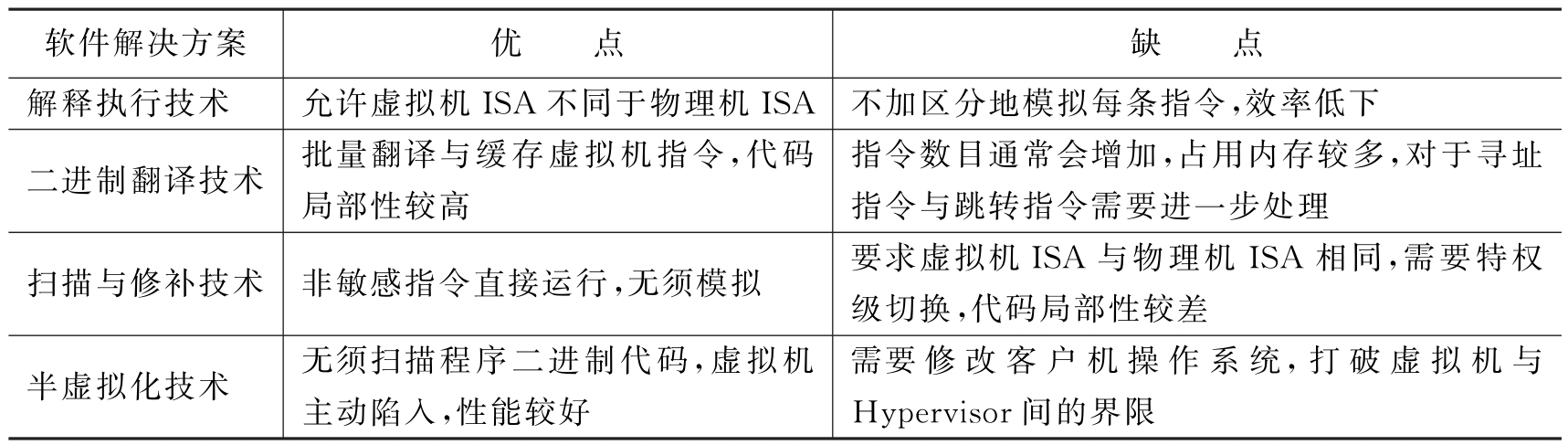 | 软件解决方案 | 优 点 | 缺 点 |
|---|---|---|
| 解释执行技术 | 允许虚拟机ISA不同于物理机ISA | 不加区分地模拟每条指令,效率低下 |
| 二进制翻译技术 | 批量翻译与缓存虚拟机指令,代码局部性较高 | 指令数目通常会增加,占用内存较多,对于寻址指令与跳转指令需要进一步处理 |
| 扫描与修补技术 | 非敏感指令直接运行,无须模拟 | 要求虚拟机ISA与物理机ISA相同,需要特权级切换,代码局部性较差 |
| 半虚拟化技术 | 无须扫描程序二进制代码,虚拟机主动陷入,性能较好 | 需要修改客户机操作系统,打破虚拟机与Hypervisor间的界限 |